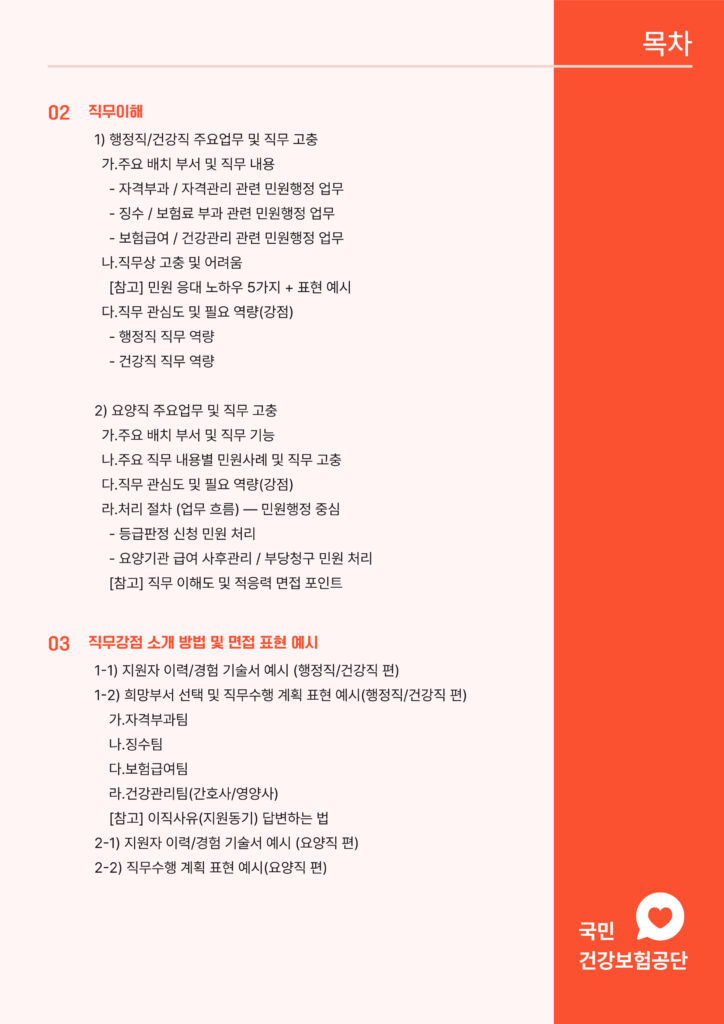 목차

02 직무이해

1) 행정직/건강직 주요업무 및 직무 고충

가.주요 배치 부서 및 직무 내용

- 자격부과 / 자격관리 관련 민원행정 업무

- 징수 / 보험료 부과 관련 민원행정 업무

- 보험급여 / 건강관리 관련 민원행정 업무

나.직무상 고충 및 어려움

[참고] 민원 응대 노하우 5가지 + 표현 예시

다.직무 관심도 및 필요 역량(강점)

- 행정직 직무 역량

- 건강직 직무 역량

2) 요양직 주요업무 및 직무 고충

가.주요 배치 부서 및 직무 기능

나.주요 직무 내용별 민원사례 및 직무 고충

다.직무 관심도 및 필요 역량(강점)

라.처리 절차 (업무 흐름) — 민원행정 중심

- 등급판정 신청 민원 처리

- 요양기관 급여 사후관리 / 부당청구 민원 처리

[참고] 직무 이해도 및 적응력 면접 포인트

03 직무강점 소개 방법 및 면접 표현 예시

1-1) 지원자 이력/경험 기술서 예시 (행정직/건강직 편)

1-2) 희망부서 선택 및 직무수행 계획 표현 예시(행정직/건강직 편)

가.자격부과팀

나.징수팀

다.보험급여팀

라.건강관리팀(간호사/영양사)

[참고] 이직사유(지원동기) 답변하는 법

2-1) 지원자 이력/경험 기술서 예시 (요양직 편)

2-2) 직무수행 계획 표현 예시(요양직 편)

국민
건강보험공단